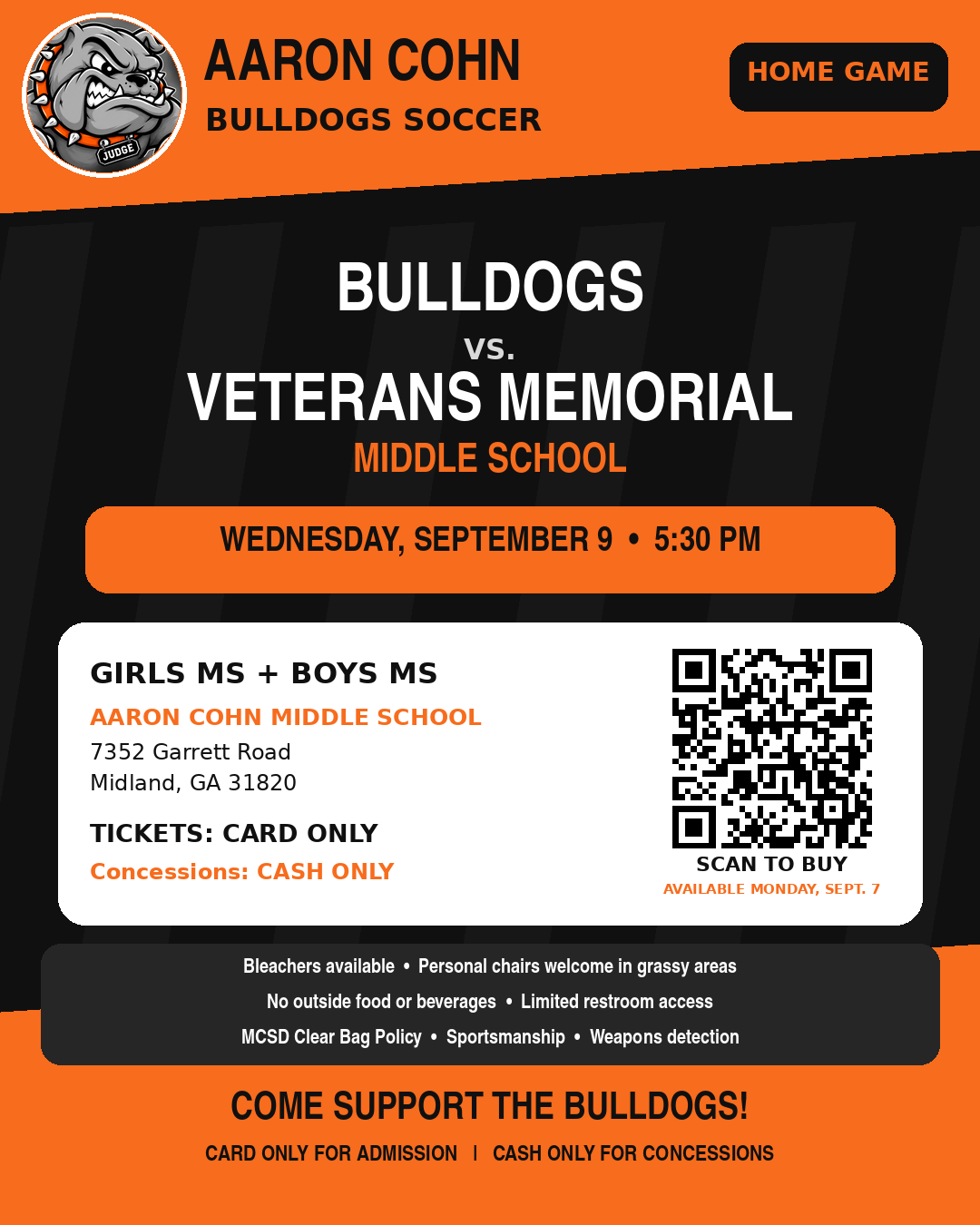 JUDGE

AARON COHN
BULLDOGS SOCCER

HOME GAME

BULLDOGS
vs.
VETERANS MEMORIAL
MIDDLE SCHOOL

WEDNESDAY, SEPTEMBER 9 • 5:30 PM

GIRLS MS + BOYS MS
AARON COHN MIDDLE SCHOOL
7352 Garrett Road
Midland, GA 31820

TICKETS: CARD ONLY
Concessions: CASH ONLY

SCAN TO BUY
AVAILABLE MONDAY, SEPT. 7

Bleachers available • Personal chairs welcome in grassy areas
No outside food or beverages • Limited restroom access
MCSD Clear Bag Policy • Sportsmanship • Weapons detection

COME SUPPORT THE BULLDOGS!
CARD ONLY FOR ADMISSION | CASH ONLY FOR CONCESSIONS